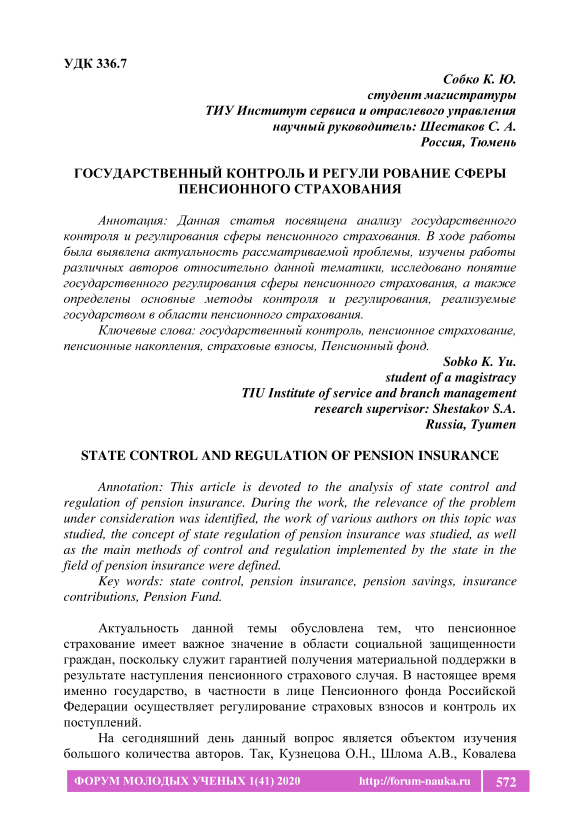 УДК 336.7

Собко К. Ю.
студент магистратуры
ТИУ Институт сервиса и отраслевого управления
научный руководитель: Шестаков С. А.
Россия, Тюмень

ГОСУДАРСТВЕННЫЙ КОНТРОЛЬ И РЕГУЛИ РОВАНИЕ СФЕРЫ ПЕНСИОННОГО СТРАХОВАНИЯ

Аннотация: Данная статья посвящена анализу государственного контроля и регулирования сферы пенсионного страхования. В ходе работы была выявлена актуальность рассматриваемой проблемы, изучены работы различных авторов относительно данной тематики, исследовано понятие государственного регулирования сферы пенсионного страхования, а также определены основные методы контроля и регулирования, реализуемые государством в области пенсионного страхования.

Ключевые слова: государственный контроль, пенсионное страхование, пенсионные накопления, страховые взносы, Пенсионный фонд.

Sobko K. Yu.
student of a magistracy
TIU Institute of service and branch management
research supervisor: Shestakov S.A.
Russia, Tyumen

STATE CONTROL AND REGULATION OF PENSION INSURANCE

Annotation: This article is devoted to the analysis of state control and regulation of pension insurance. During the work, the relevance of the problem under consideration was identified, the work of various authors on this topic was studied, the concept of state regulation of pension insurance was studied, as well as the main methods of control and regulation implemented by the state in the field of pension insurance were defined.

Key words: state control, pension insurance, pension savings, insurance contributions, Pension Fund.

Актуальность данной темы обусловлена тем, что пенсионное страхование имеет важное значение в области социальной защищенности граждан, поскольку служит гарантией получения материальной поддержки в результате наступления пенсионного страхового случая. В настоящее время именно государство, в частности в лице Пенсионного фонда Российской Федерации осуществляет регулирование страховых взносов и контроль их поступлений.

На сегодняшний день данный вопрос является объектом изучения большого количества авторов. Так, Кузнецова О.Н., Шлома А.В., Ковалева

ФОРУМ МОЛОДЫХ УЧЕНЫХ 1(41) 2020 http://forum-nauka.ru 572